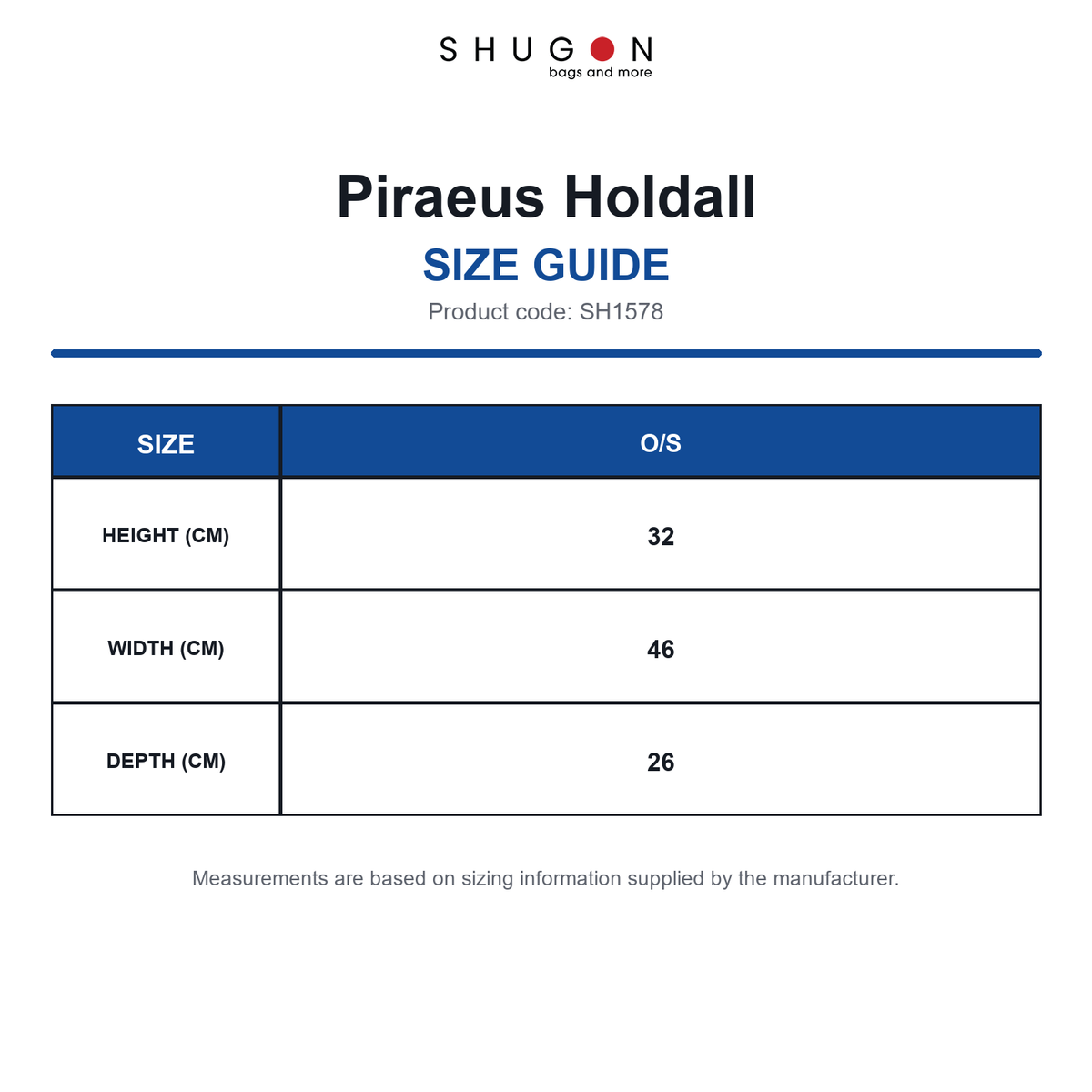 SHUGON
bags and more

Piraeus Holdall

SIZE GUIDE

Product code: SH1578

| SIZE | O/S |
|---|---|
| HEIGHT (CM) | 32 |
| WIDTH (CM) | 46 |
| DEPTH (CM) | 26 |

Measurements are based on sizing information supplied by the manufacturer.